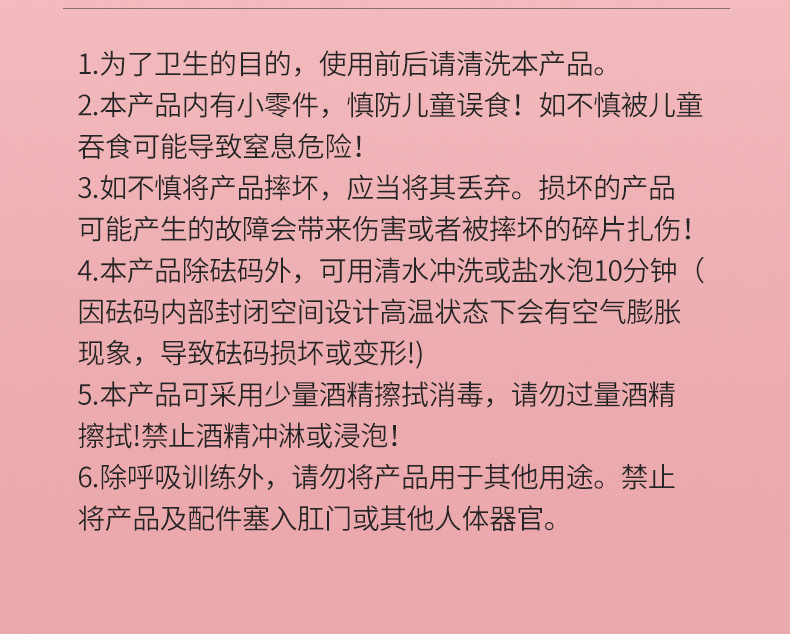 1.为了卫生的目的，使用前后请清洗本产品。

2.本产品内有小零件，慎防儿童误食！如不慎被儿童吞食可能导致窒息危险！

3.如不慎将产品摔坏，应当将其丢弃。损坏的产品可能产生的故障会带来伤害或者被摔坏的碎片扎伤！

4.本产品除砝码外，可用清水冲洗或盐水泡10分钟（因砝码内部封闭空间设计高温状态下会有空气膨胀现象，导致砝码损坏或变形!)

5.本产品可采用少量酒精擦拭消毒，请勿过量酒精擦拭!禁止酒精冲淋或浸泡!

6.除呼吸训练外，请勿将产品用于其他用途。禁止将产品及配件塞入肛门或其他人体器官。